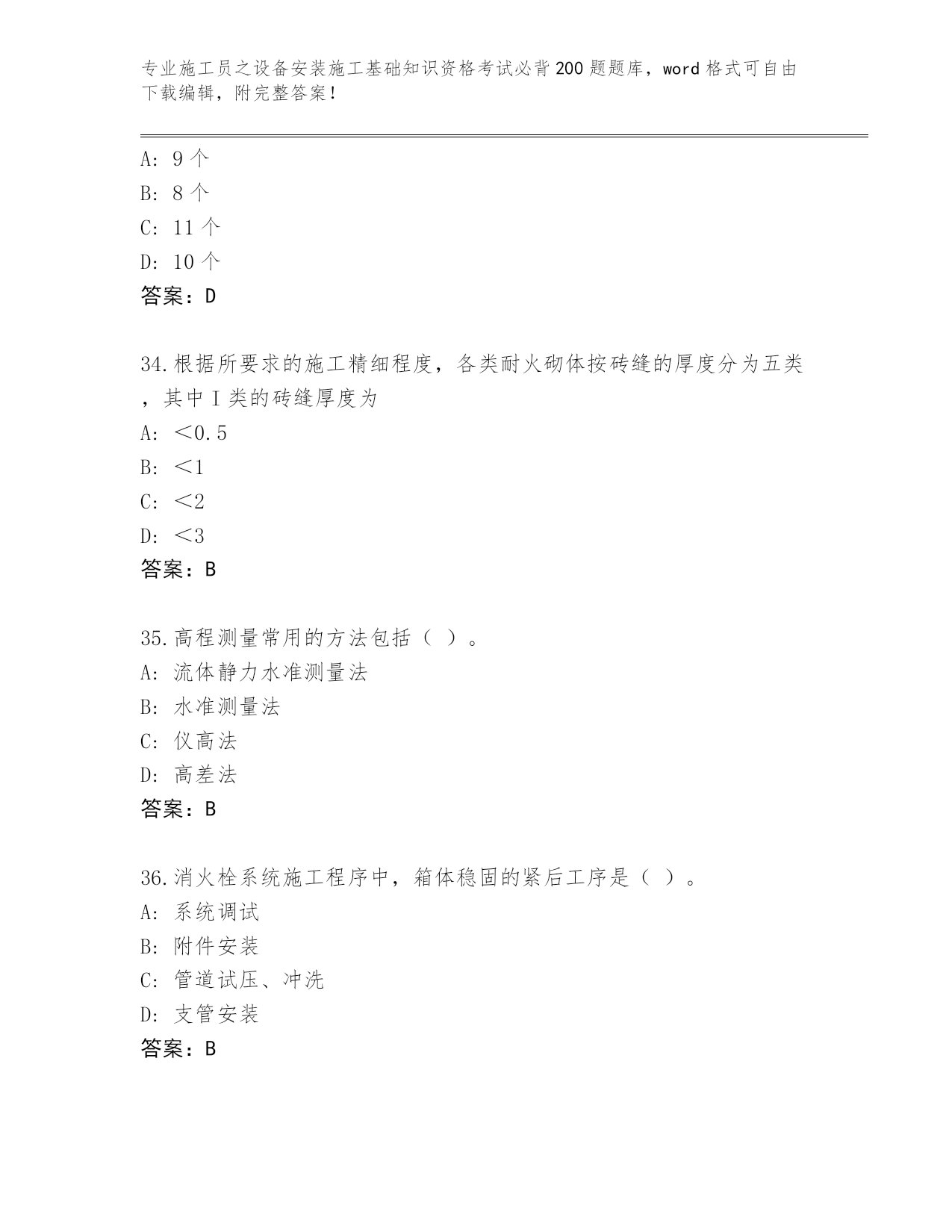 专业施工员之设备安装施工基础知识资格考试必背200题题库，word格式可自由下载编辑，附完整答案！

A: 9个
B: 8个
C: 11个
D: 10个
答案：D

34.根据所要求的施工精细程度，各类耐火砌体按砖缝的厚度分为五类，其中I类的砖缝厚度为
A: ＜0.5
B: ＜1
C: ＜2
D: ＜3
答案：B

35.高程测量常用的方法包括（ ）。
A: 流体静力水准测量法
B: 水准测量法
C: 仪高法
D: 高差法
答案：B

36.消火栓系统施工程序中，箱体稳固的紧后工序是（ ）。
A: 系统调试
B: 附件安装
C: 管道试压、冲洗
D: 支管安装
答案：B